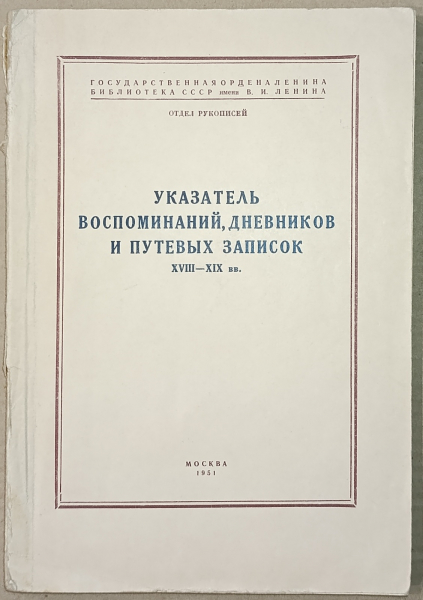 ГОСУДАРСТВЕННАЯ ОРДЕНА ЛЕНИНА
БИБЛИОТЕКА СССР имени В. И. ЛЕНИНА

ОТДЕЛ РУКОПИСЕЙ

УКАЗАТЕЛЬ
ВОСПОМИНАНИЙ, ДНЕВНИКОВ
И ПУТЕВЫХ ЗАПИСОК
XVIII—XIX вв.

МОСКВА
1951